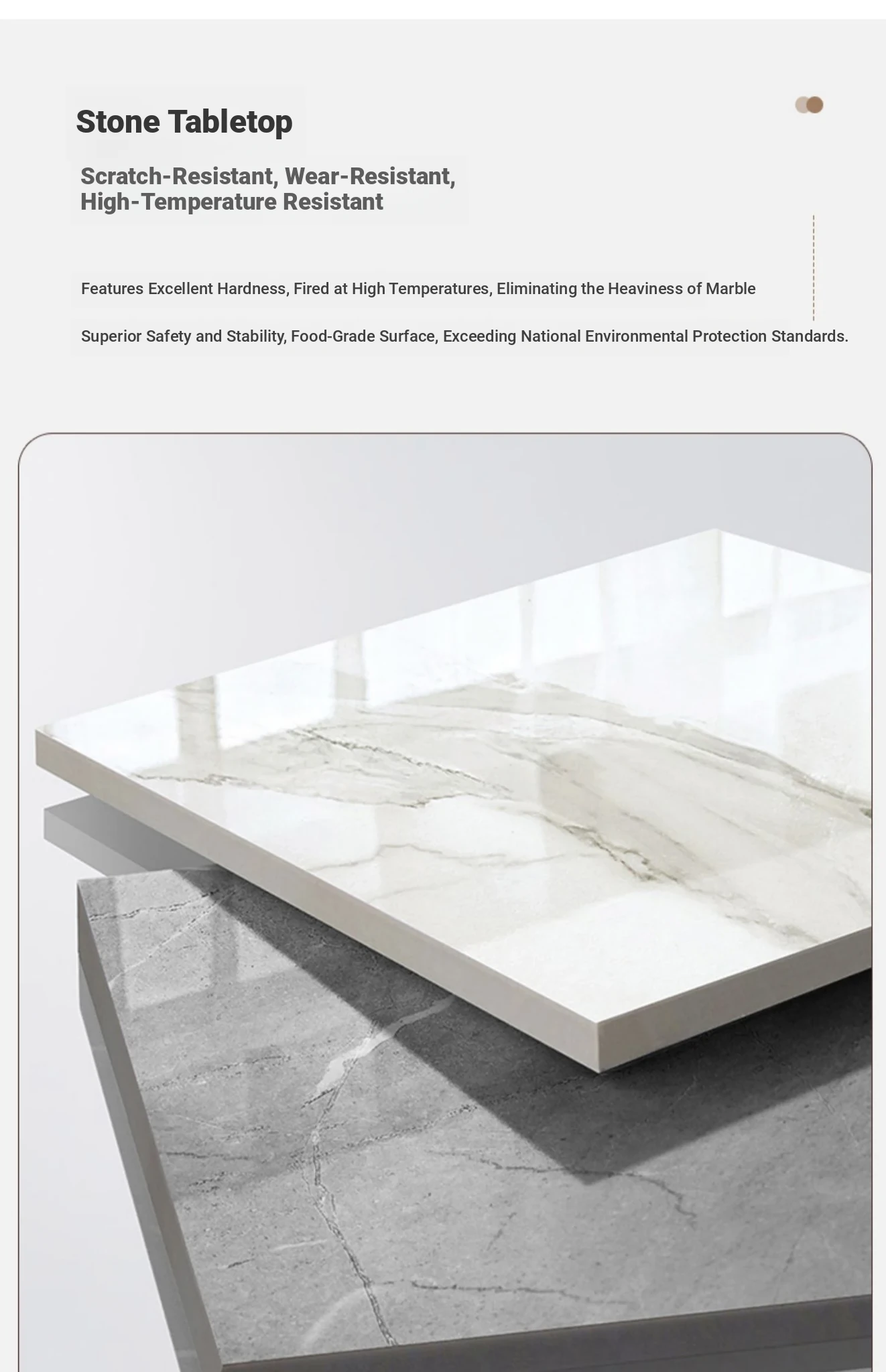 Stone Tabletop

Scratch-Resistant, Wear-Resistant, High-Temperature Resistant

Features Excellent Hardness, Fired at High Temperatures, Eliminating the Heaviness of Marble

Superior Safety and Stability, Food-Grade Surface, Exceeding National Environmental Protection Standards.